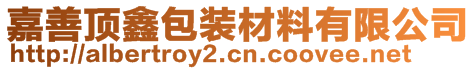 嘉善顶鑫包装材料有限公司
http://albertroy2.cn.coovee.net